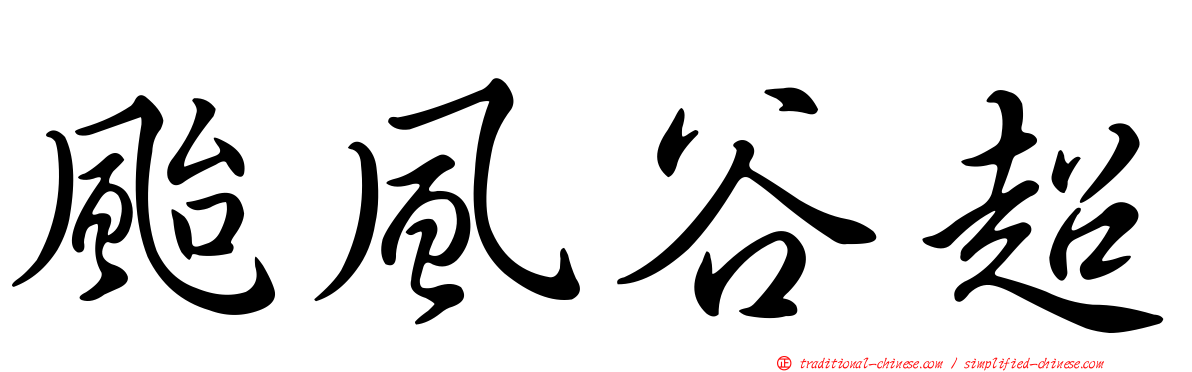 颱風谷超

正 traditional-chinese.com / simplified-chinese.com